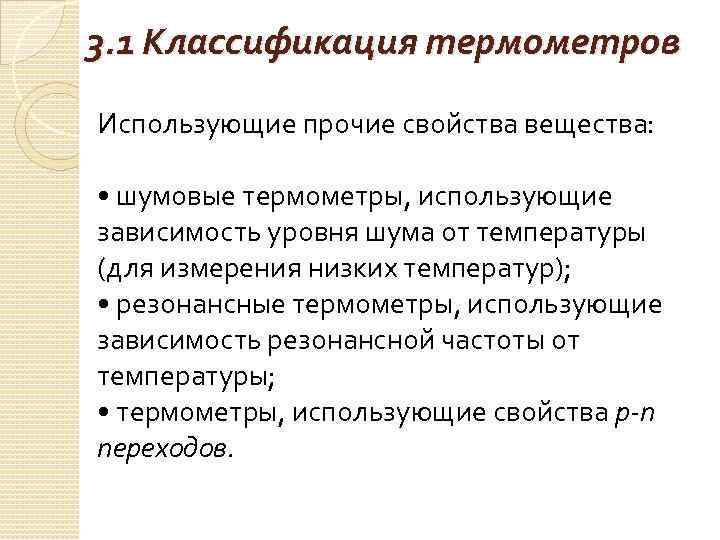 3.1 Классификация термометров

Использующие прочие свойства вещества:

• шумовые термометры, использующие зависимость уровня шума от температуры (для измерения низких температур);
• резонансные термометры, использующие зависимость резонансной частоты от температуры;
• термометры, использующие свойства p-n переходов.